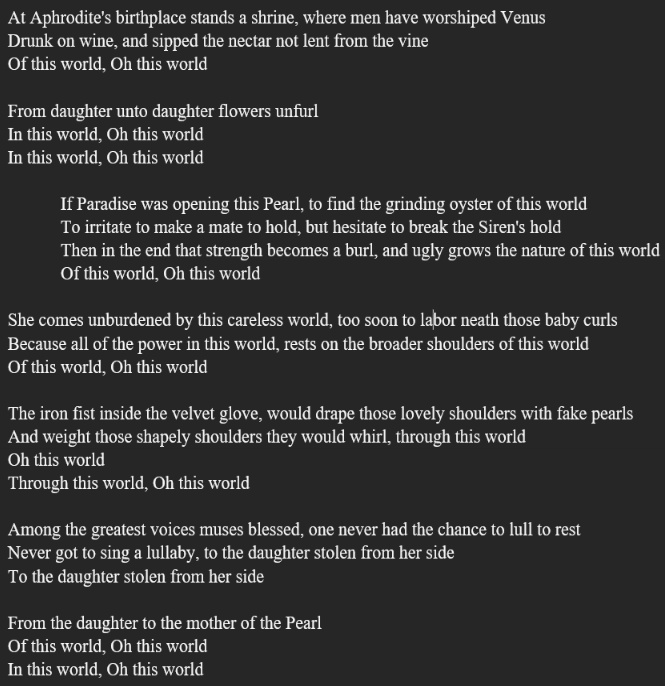 At Aphrodite's birthplace stands a shrine, where men have worshiped Venus
Drunk on wine, and sipped the nectar not lent from the vine
Of this world, Oh this world

From daughter unto daughter flowers unfurl
In this world, Oh this world
In this world, Oh this world

If Paradise was opening this Pearl, to find the grinding oyster of this world
To irritate to make a mate to hold, but hesitate to break the Siren's hold
Then in the end that strength becomes a burl, and ugly grows the nature of this world
Of this world, Oh this world

She comes unburdened by this careless world, too soon to labor neath those baby curls
Because all of the power in this world, rests on the broader shoulders of this world
Of this world, Oh this world

The iron fist inside the velvet glove, would drape those lovely shoulders with fake pearls
And weight those shapely shoulders they would whirl, through this world
Oh this world
Through this world, Oh this world

Among the greatest voices muses blessed, one never had the chance to lull to rest
Never got to sing a lullaby, to the daughter stolen from her side
To the daughter stolen from her side

From the daughter to the mother of the Pearl
Of this world, Oh this world
In this world, Oh this world